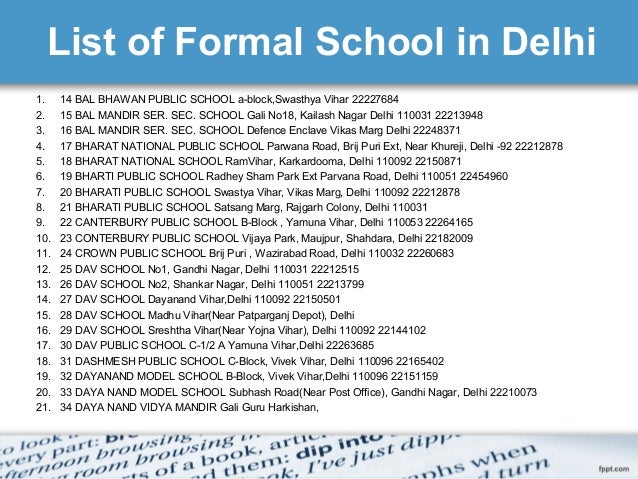 List of Formal School in Delhi

1. 14 BAL BHAWAN PUBLIC SCHOOL a-block,Swasthya Vihar 22227684
2. 15 BAL MANDIR SER. SEC. SCHOOL Gali No18, Kailash Nagar Delhi 110031 22213948
3. 16 BAL MANDIR SER. SEC. SCHOOL Defence Enclave Vikas Marg Delhi 22248371
4. 17 BHARAT NATIONAL PUBLIC SCHOOL Parwana Road, Brij Puri Ext, Near Khureji, Delhi -92 22212878
5. 18 BHARAT NATIONAL SCHOOL RamVihar, Karkardooma, Delhi 110092 22150871
6. 19 BHARTI PUBLIC SCHOOL Radhey Sham Park Ext Parvana Road, Delhi 110051 22454960
7. 20 BHARATI PUBLIC SCHOOL Swastya Vihar, Vikas Marg, Delhi 110092 22212878
8. 21 BHARATI PUBLIC SCHOOL Satsang Marg, Rajgarh Colony, Delhi 110031
9. 22 CANTERBURY PUBLIC SCHOOL B-Block , Yamuna Vihar, Delhi 110053 22264165
10. 23 CONTERBURY PUBLIC SCHOOL Vijaya Park, Maujpur, Shahdara, Delhi 22182009
11. 24 CROWN PUBLIC SCHOOL Brij Puri , Wazirabad Road, Delhi 110032 22260683
12. 25 DAV SCHOOL No1, Gandhi Nagar, Delhi 110031 22212515
13. 26 DAV SCHOOL No2, Shankar Nagar, Delhi 110051 22213799
14. 27 DAV SCHOOL Dayanand Vihar,Delhi 110092 22150501
15. 28 DAV SCHOOL Madhu Vihar(Near Patparganj Depot), Delhi
16. 29 DAV SCHOOL Sreshtha Vihar(Near Yojna Vihar), Delhi 110092 22144102
17. 30 DAV PUBLIC SCHOOL C-1/2 A Yamuna Vihar,Delhi 22263685
18. 31 DASHMESH PUBLIC SCHOOL C-Block, Vivek Vihar, Delhi 110096 22165402
19. 32 DAYANAND MODEL SCHOOL B-Block, Vivek Vihar,Delhi 110096 22151159
20. 33 DAYA NAND MODEL SCHOOL Subhash Road(Near Post Office), Gandhi Nagar, Delhi 22210073
21. 34 DAYA NAND VIDYA MANDIR Gali Guru Harkishan,

fppt.com